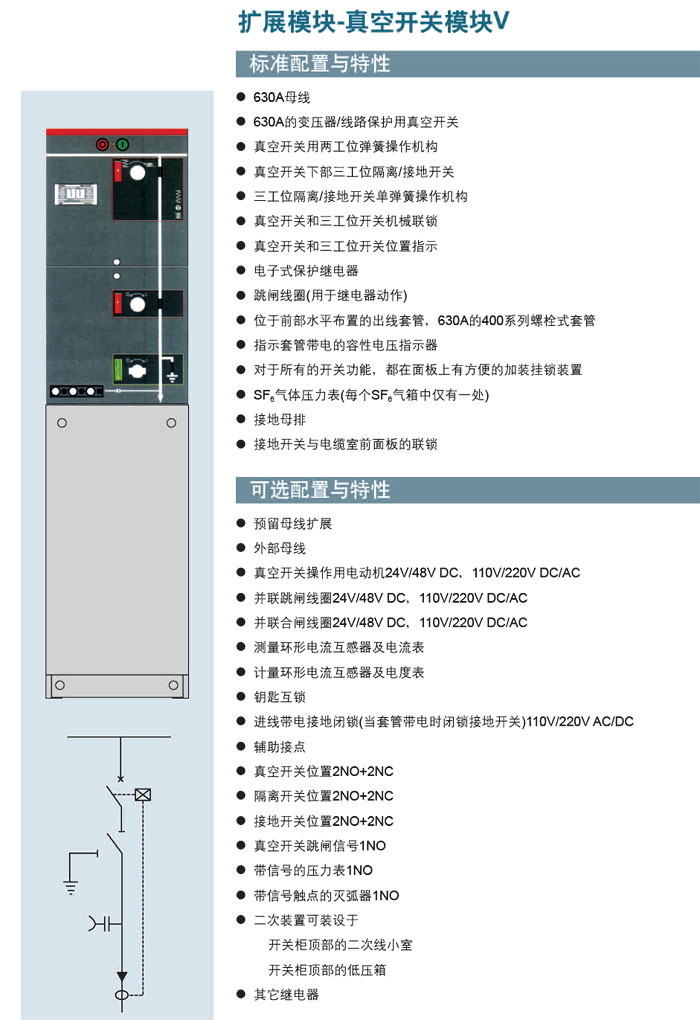 扩展模块-真空开关模块V

标准配置与特性

● 630A母线
● 630A的变压器/线路保护用真空开关
● 真空开关用两工位弹簧操作机构
● 真空开关下部三工位隔离/接地开关
● 三工位隔离/接地开关单弹簧操作机构
● 真空开关和三工位开关机械联锁
● 真空开关和三工位开关位置指示
● 电子式保护继电器
● 跳闸线圈(用于继电器动作)
● 位于前部水平布置的出线套管，630A的400系列螺栓式套管
● 指示套管带电的容性电压指示器
● 对于所有的开关功能，都在面板上有方便的加装挂锁装置
● $SF_6$气体压力表(每个$SF_6$气箱中仅有一处)
● 接地母排
● 接地开关与电缆室前面板的联锁

可选配置与特性

● 预留母线扩展
● 外部母线
● 真空开关操作用电动机24V/48V DC、110V/220V DC/AC
● 并联跳闸线圈24V/48V DC、110V/220V DC/AC
● 并联合闸线圈24V/48V DC、110V/220V DC/AC
● 测量环形电流互感器及电流表
● 计量环形电流互感器及电度表
● 钥匙互锁
● 进线带电接地闭锁(当套管带电时闭锁接地开关)110V/220V AC/DC
● 辅助接点
● 真空开关位置2NO+2NC
● 隔离开关位置2NO+2NC
● 接地开关位置2NO+2NC
● 真空开关跳闸信号1NO
● 带信号的压力表1NO
● 带信号触点的灭弧器1NO
● 二次装置可装设于
开关柜顶部的二次线小室
开关柜顶部的低压箱
● 其它继电器